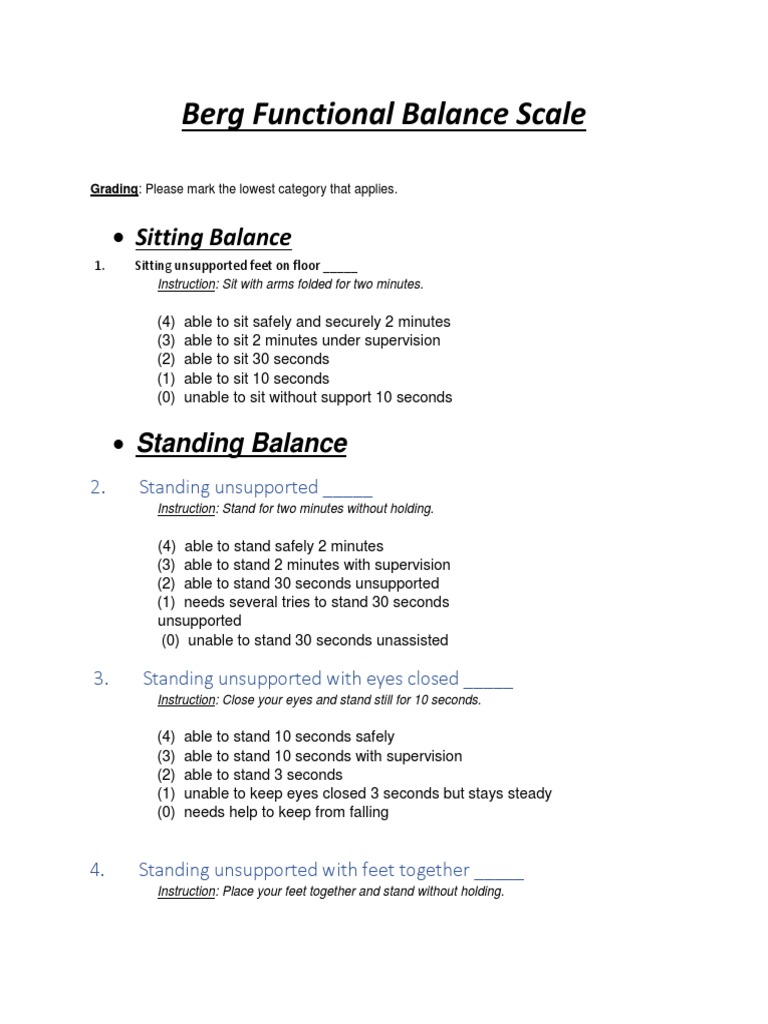 Berg Functional Balance Scale

Grading: Please mark the lowest category that applies.

• Sitting Balance

1. Sitting unsupported feet on floor _____
Instruction: Sit with arms folded for two minutes.

(4) able to sit safely and securely 2 minutes
(3) able to sit 2 minutes under supervision
(2) able to sit 30 seconds
(1) able to sit 10 seconds
(0) unable to sit without support 10 seconds

• Standing Balance

2. Standing unsupported _____
Instruction: Stand for two minutes without holding.

(4) able to stand safely 2 minutes
(3) able to stand 2 minutes with supervision
(2) able to stand 30 seconds unsupported
(1) needs several tries to stand 30 seconds unsupported
(0) unable to stand 30 seconds unassisted

3. Standing unsupported with eyes closed _____
Instruction: Close your eyes and stand still for 10 seconds.

(4) able to stand 10 seconds safely
(3) able to stand 10 seconds with supervision
(2) able to stand 3 seconds
(1) unable to keep eyes closed 3 seconds but stays steady
(0) needs help to keep from falling

4. Standing unsupported with feet together _____
Instruction: Place your feet together and stand without holding.